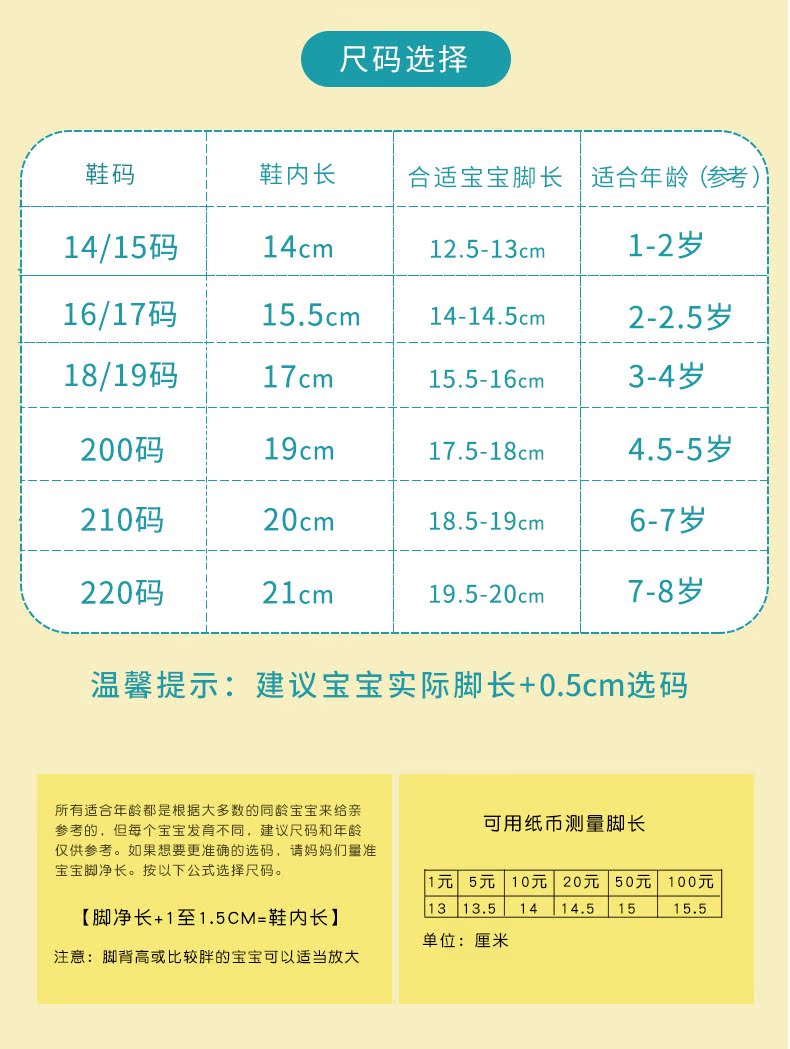 尺码选择

| 鞋码 | 鞋内长 | 合适宝宝脚长 | 适合年龄（参考） |
|---|---|---|---|
| 14/15码 | 14cm | 12.5-13cm | 1-2岁 |
| 16/17码 | 15.5cm | 14-14.5cm | 2-2.5岁 |
| 18/19码 | 17cm | 15.5-16cm | 3-4岁 |
| 200码 | 19cm | 17.5-18cm | 4.5-5岁 |
| 210码 | 20cm | 18.5-19cm | 6-7岁 |
| 220码 | 21cm | 19.5-20cm | 7-8岁 |

温馨提示：建议宝宝实际脚长+0.5cm选码

所有适合年龄都是根据大多数的同龄宝宝来给亲参考的，但每个宝宝发育不同，建议尺码和年龄仅供参考。如果想要更准确的选码，请妈妈们量准宝宝脚净长。按以下公式选择尺码。

【脚净长+1至1.5CM=鞋内长】

注意：脚背高或比较胖的宝宝可以适当放大

可用纸币测量脚长

| 1元 | 5元 | 10元 | 20元 | 50元 | 100元 |
|---|---|---|---|---|---|
| 13 | 13.5 | 14 | 14.5 | 15 | 15.5 |

单位：厘米